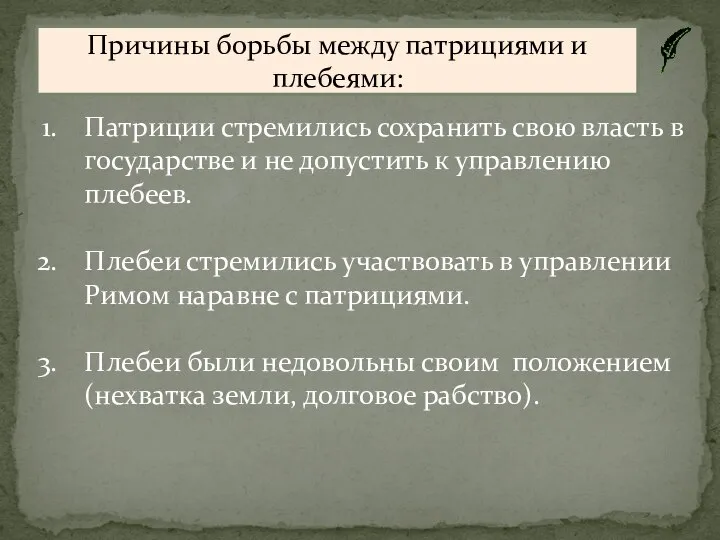 Причины борьбы между патрициями и плебеями:

1. Патриции стремились сохранить свою власть в государстве и не допустить к управлению плебеев.

2. Плебеи стремились участвовать в управлении Римом наравне с патрициями.

3. Плебеи были недовольны своим положением (нехватка земли, долговое рабство).